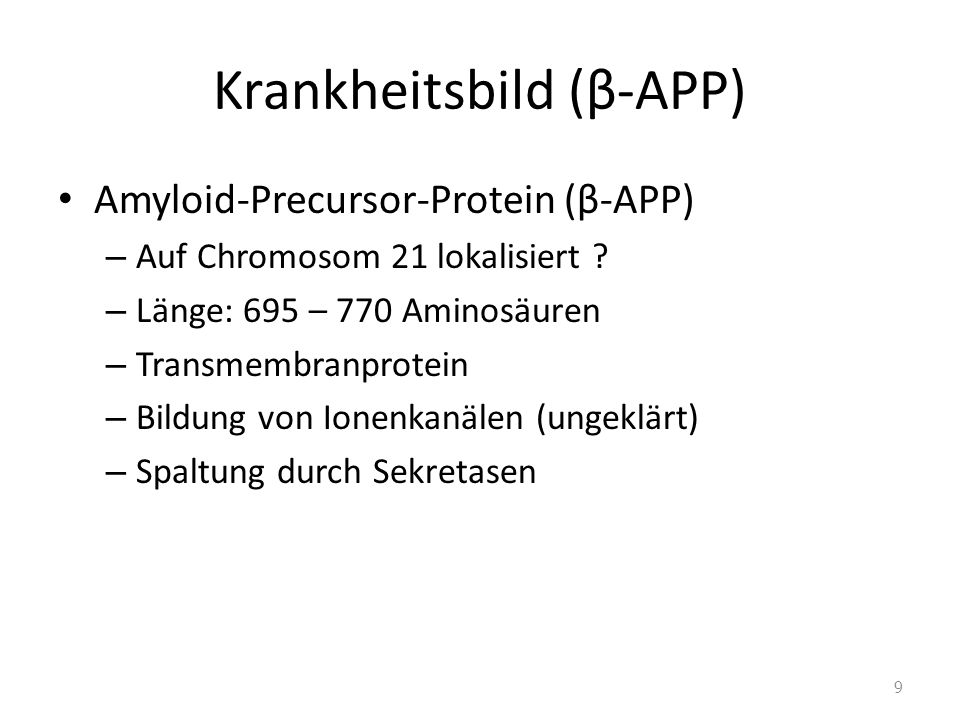 Krankheitsbild (β-APP)

• Amyloid-Precursor-Protein (β-APP)
– Auf Chromosom 21 lokalisiert ?
– Länge: 695 – 770 Aminosäuren
– Transmembranprotein
– Bildung von Ionenkanälen (ungeklärt)
– Spaltung durch Sekretasen

9